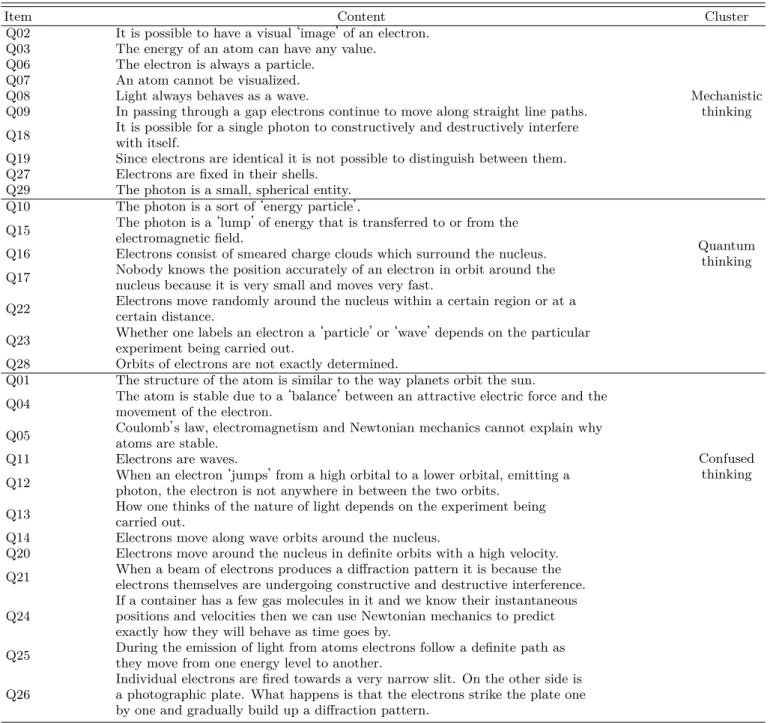 | Item | Content | Cluster |
|---|---|---|
| Q02 | It is possible to have a visual 'image' of an electron. | Mechanistic thinking |
| Q03 | The energy of an atom can have any value. | |
| Q06 | The electron is always a particle. | |
| Q07 | An atom cannot be visualized. | |
| Q08 | Light always behaves as a wave. | |
| Q09 | In passing through a gap electrons continue to move along straight line paths. | |
| Q18 | It is possible for a single photon to constructively and destructively interfere with itself. | |
| Q19 | Since electrons are identical it is not possible to distinguish between them. | |
| Q27 | Electrons are fixed in their shells. | |
| Q29 | The photon is a small, spherical entity. | |
| Q10 | The photon is a sort of 'energy particle'. | Quantum thinking |
| Q15 | The photon is a 'lump' of energy that is transferred to or from the electromagnetic field. | |
| Q16 | Electrons consist of smeared charge clouds which surround the nucleus. | |
| Q17 | Nobody knows the position accurately of an electron in orbit around the nucleus because it is very small and moves very fast. | |
| Q22 | Electrons move randomly around the nucleus within a certain region or at a certain distance. | |
| Q23 | Whether one labels an electron a 'particle' or 'wave' depends on the particular experiment being carried out. | |
| Q28 | Orbits of electrons are not exactly determined. | |
| Q01 | The structure of the atom is similar to the way planets orbit the sun. | Confused thinking |
| Q04 | The atom is stable due to a 'balance' between an attractive electric force and the movement of the electron. | |
| Q05 | Coulomb's law, electromagnetism and Newtonian mechanics cannot explain why atoms are stable. | |
| Q11 | Electrons are waves. | |
| Q12 | When an electron 'jumps' from a high orbital to a lower orbital, emitting a photon, the electron is not anywhere in between the two orbits. | |
| Q13 | How one thinks of the nature of light depends on the experiment being carried out. | |
| Q14 | Electrons move along wave orbits around the nucleus. | |
| Q20 | Electrons move around the nucleus in definite orbits with a high velocity. | |
| Q21 | When a beam of electrons produces a diffraction pattern it is because the electrons themselves are undergoing constructive and destructive interference. | |
| Q24 | If a container has a few gas molecules in it and we know their instantaneous positions and velocities then we can use Newtonian mechanics to predict exactly how they will behave as time goes by. | |
| Q25 | During the emission of light from atoms electrons follow a definite path as they move from one energy level to another. | |
| Q26 | Individual electrons are fired towards a very narrow slit. On the other side is a photographic plate. What happens is that the electrons strike the plate one by one and gradually build up a diffraction pattern. | |